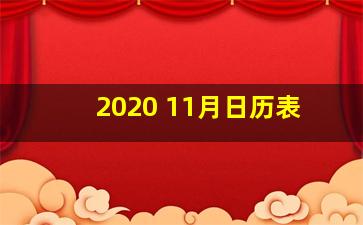 2020 11月日历表